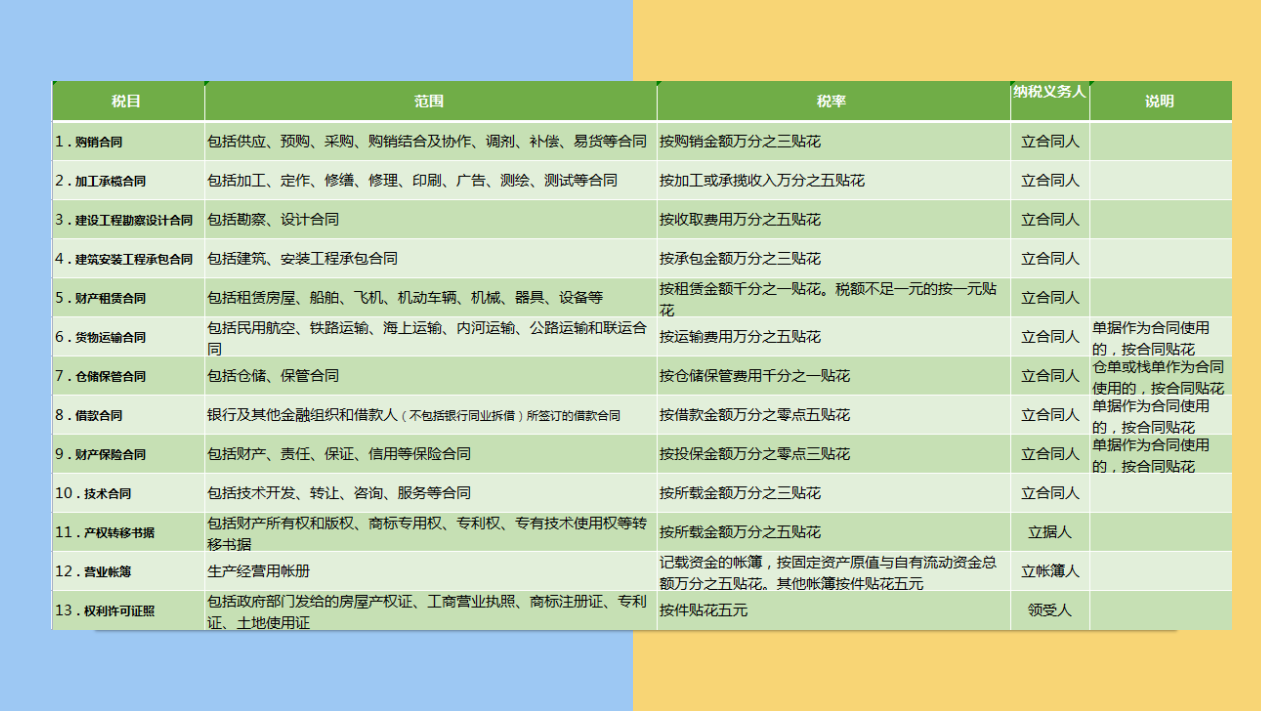 | 税目 | 范围 | 税率 | 纳税义务人 | 说明 |
|---|---|---|---|---|
| 1．购销合同 | 包括供应、预购、采购、购销结合及协作、调剂、补偿、易货等合同 | 按购销金额万分之三贴花 | 立合同人 | |
| 2．加工承揽合同 | 包括加工、定作、修缮、修理、印刷、广告、测绘、测试等合同 | 按加工或承揽收入万分之五贴花 | 立合同人 | |
| 3．建设工程勘察设计合同 | 包括勘察、设计合同 | 按收取费用万分之五贴花 | 立合同人 | |
| 4．建筑安装工程承包合同 | 包括建筑、安装工程承包合同 | 按承包金额万分之三贴花 | 立合同人 | |
| 5．财产租赁合同 | 包括租赁房屋、船舶、飞机、机动车辆、机械、器具、设备等 | 按租赁金额千分之一贴花。税额不足一元的按一元贴花 | 立合同人 | |
| 6．货物运输合同 | 包括民用航空、铁路运输、海上运输、内河运输、公路运输和联运合同 | 按运输费用万分之五贴花 | 立合同人 | 单据作为合同使用的，按合同贴花 |
| 7．仓储保管合同 | 包括仓储、保管合同 | 按仓储保管费用千分之一贴花 | 立合同人 | 仓单或栈单作为合同使用的，按合同贴花 |
| 8．借款合同 | 银行及其他金融组织和借款人（不包括银行同业拆借）所签订的借款合同 | 按借款金额万分之零点五贴花 | 立合同人 | 单据作为合同使用的，按合同贴花 |
| 9．财产保险合同 | 包括财产、责任、保证、信用等保险合同 | 按投保金额万分之零点三贴花 | 立合同人 | 单据作为合同使用的，按合同贴花 |
| 10．技术合同 | 包括技术开发、转让、咨询、服务等合同 | 按所载金额万分之三贴花 | 立合同人 | |
| 11．产权转移书据 | 包括财产所有权和版权、商标专用权、专利权、专有技术使用权等转移书据 | 按所载金额万分之五贴花 | 立据人 | |
| 12．营业帐簿 | 生产经营用帐册 | 记载资金的帐簿，按固定资产原值与自有流动资金总额万分之五贴花。其他帐簿按件贴花五元 | 立帐簿人 | |
| 13．权利许可证照 | 包括政府部门发给的房屋产权证、工商营业执照、商标注册证、专利证、土地使用证 | 按件贴花五元 | 领受人 | |